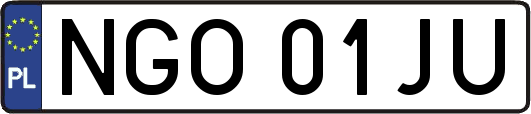 PL

NGO 01JU